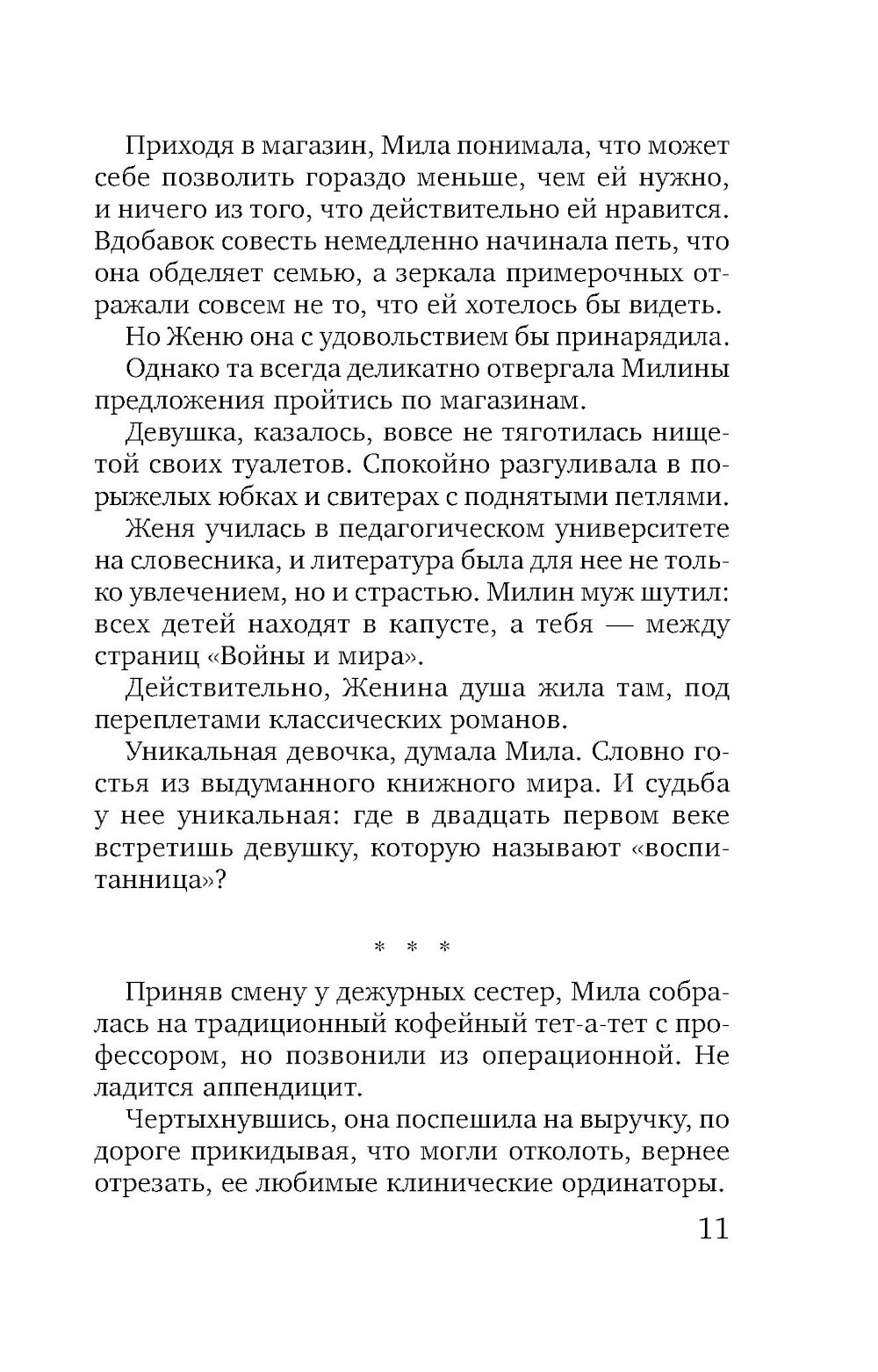 Приходя в магазин, Мила понимала, что может себе позволить гораздо меньше, чем ей нужно, и ничего из того, что действительно ей нравится. Вдобавок совесть немедленно начинала петь, что она обделяет семью, а зеркала примерочных отражали совсем не то, что ей хотелось бы видеть.

Но Женю она с удовольствием бы принарядила.

Однако та всегда деликатно отвергала Милины предложения пройтись по магазинам.

Девушка, казалось, вовсе не тяготилась нищетой своих туалетов. Спокойно разгуливала в порыжелых юбках и свитерах с поднятыми петлями.

Женя училась в педагогическом университете на словесника, и литература была для нее не только увлечением, но и страстью. Милин муж шутил: всех детей находят в капусте, а тебя — между страниц «Войны и мира».

Действительно, Женина душа жила там, под переплетами классических романов.

Уникальная девочка, думала Мила. Словно гостья из выдуманного книжного мира. И судьба у нее уникальная: где в двадцать первом веке встретишь девушку, которую называют «воспитанница»?

* * *

Приняв смену у дежурных сестер, Мила собралась на традиционный кофейный тет-а-тет с профессором, но позвонили из операционной. Не ладится аппендицит.

Чертыхнувшись, она поспешила на выручку, по дороге прикидывая, что могли отколоть, вернее отрезать, ее любимые клинические ординаторы.

11